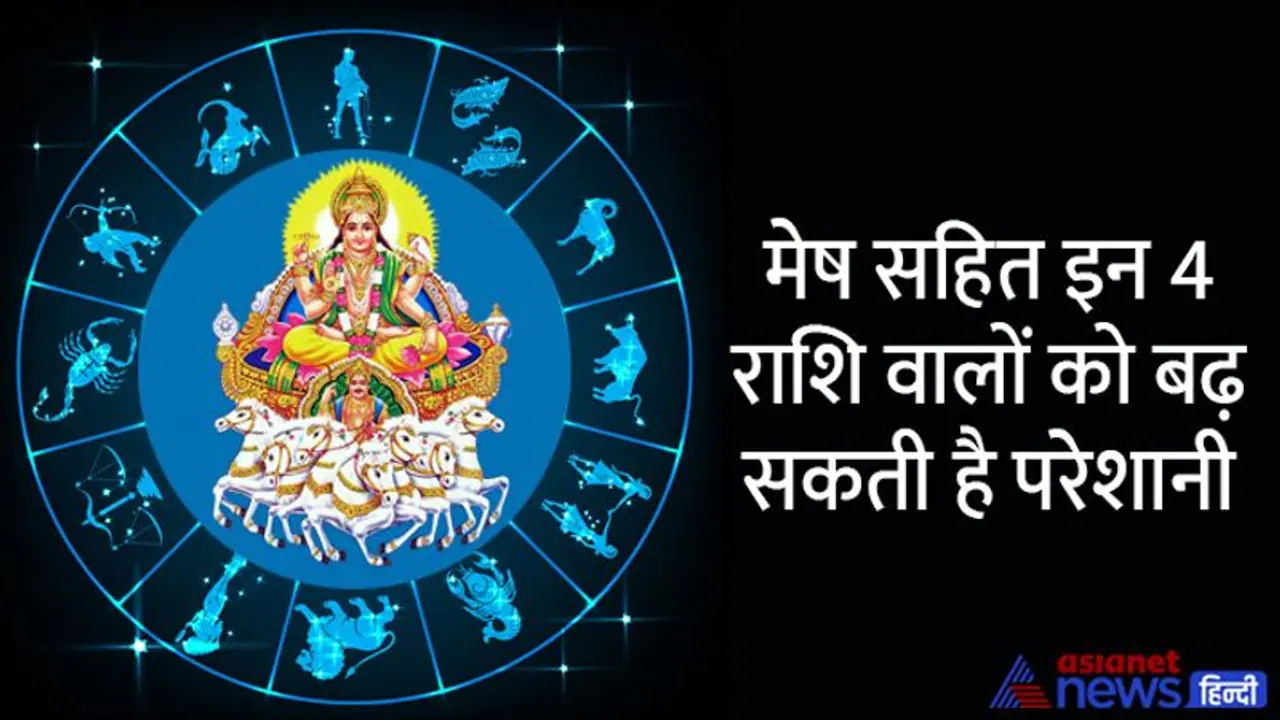 मेष सहित इन 4 राशि वालों को बढ़ सकती है परेशानी

asianet news हिन्दी